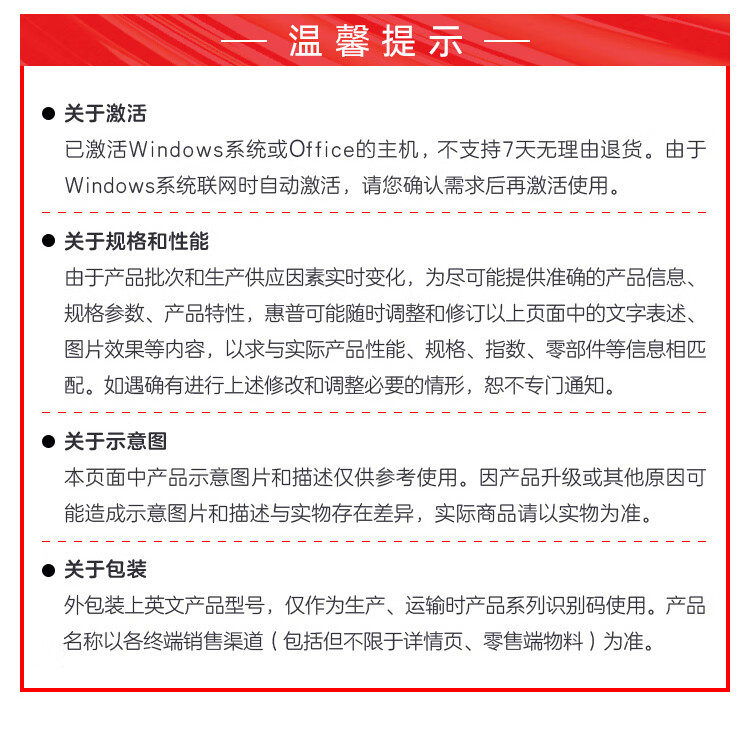 — 温馨提示 —

● 关于激活
已激活Windows系统或Office的主机，不支持7天无理由退货。由于Windows系统联网时自动激活，请您确认需求后再激活使用。

● 关于规格和性能
由于产品批次和生产供应因素实时变化，为尽可能提供准确的产品信息、规格参数、产品特性，惠普可能随时调整和修订以上页面中的文字表述、图片效果等内容，以求与实际产品性能、规格、指数、零部件等信息相匹配。如遇确有进行上述修改和调整必要的情形，恕不专门通知。

● 关于示意图
本页面中产品示意图片和描述仅供参考使用。因产品升级或其他原因可能造成示意图片和描述与实物存在差异，实际商品请以实物为准。

● 关于包装
外包装上英文产品型号，仅作为生产、运输时产品系列识别码使用。产品名称以各终端销售渠道（包括但不限于详情页、零售端物料）为准。